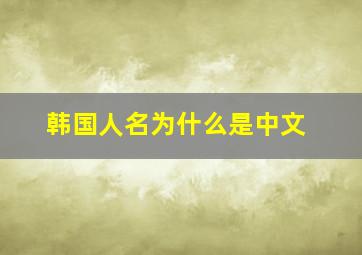 韩国人名为什么是中文